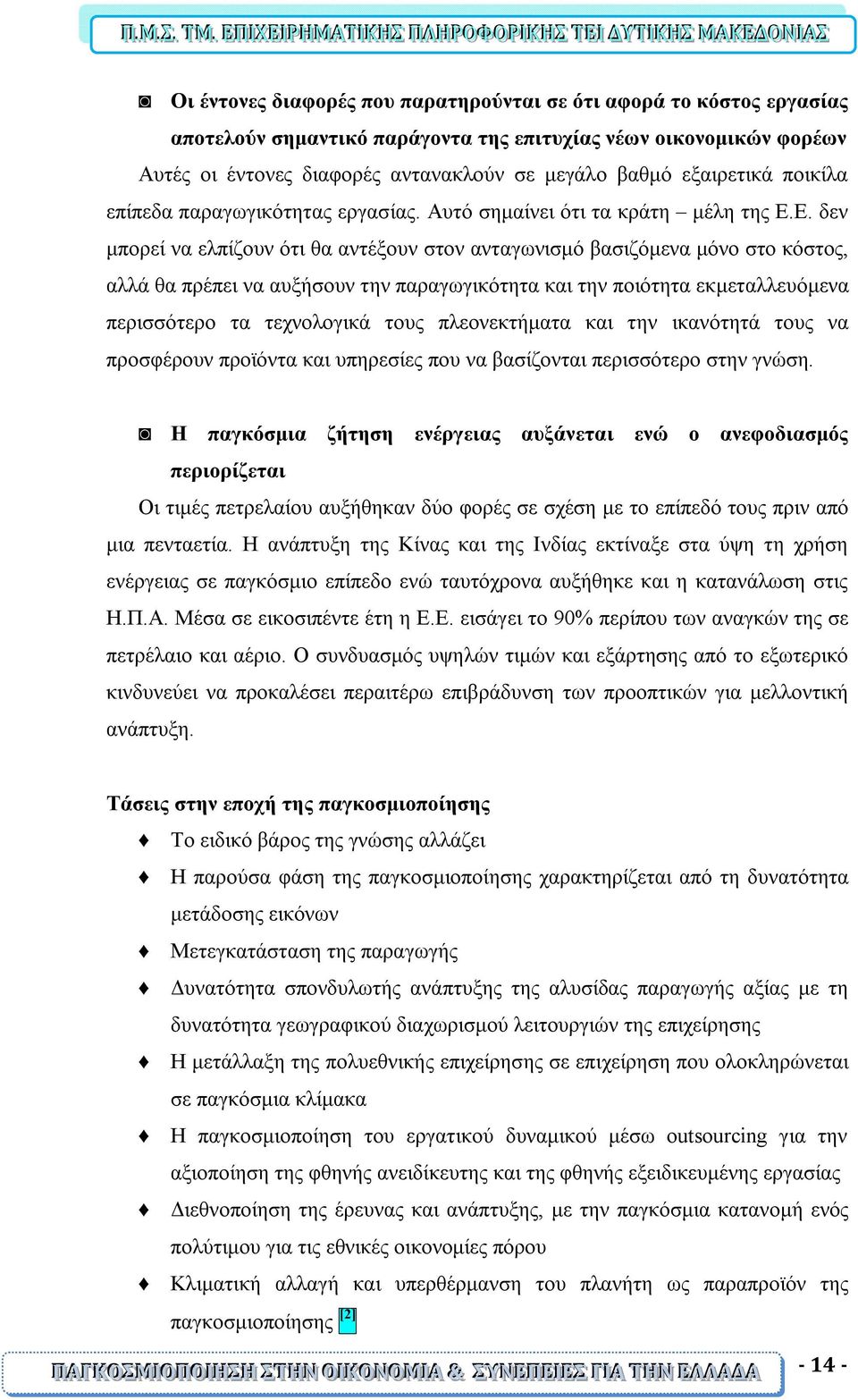 Π.Μ.Σ. ΤΜ. ΕΠΙΧΕΙΡΗΜΑΤΙΚΗΣ ΠΛΗΡΟΦΟΡΙΚΗΣ ΤΕΙ ΔΥΤΙΚΗΣ ΜΑΚΕΔΟΝΙΑΣ

◙ Οι έντονες διαφορές που παρατηρούνται σε ότι αφορά το κόστος εργασίας αποτελούν σημαντικό παράγοντα της επιτυχίας νέων οικονομικών φορέων

Αυτές οι έντονες διαφορές αντανακλούν σε μεγάλο βαθμό εξαιρετικά ποικίλα επίπεδα παραγωγικότητας εργασίας. Αυτό σημαίνει ότι τα κράτη – μέλη της Ε.Ε. δεν μπορεί να ελπίζουν ότι θα αντέξουν στον ανταγωνισμό βασιζόμενα μόνο στο κόστος, αλλά θα πρέπει να αυξήσουν την παραγωγικότητα και την ποιότητα εκμεταλλευόμενα περισσότερο τα τεχνολογικά τους πλεονεκτήματα και την ικανότητά τους να προσφέρουν προϊόντα και υπηρεσίες που να βασίζονται περισσότερο στην γνώση.

◙ Η παγκόσμια ζήτηση ενέργειας αυξάνεται ενώ ο ανεφοδιασμός περιορίζεται

Οι τιμές πετρελαίου αυξήθηκαν δύο φορές σε σχέση με το επίπεδό τους πριν από μια πενταετία. Η ανάπτυξη της Κίνας και της Ινδίας εκτίναξε στα ύψη τη χρήση ενέργειας σε παγκόσμιο επίπεδο ενώ ταυτόχρονα αυξήθηκε και η κατανάλωση στις Η.Π.Α. Μέσα σε εικοσιπέντε έτη η Ε.Ε. εισάγει το 90% περίπου των αναγκών της σε πετρέλαιο και αέριο. Ο συνδυασμός υψηλών τιμών και εξάρτησης από το εξωτερικό κινδυνεύει να προκαλέσει περαιτέρω επιβράδυνση των προοπτικών για μελλοντική ανάπτυξη.

Τάσεις στην εποχή της παγκοσμιοποίησης

♦ Το ειδικό βάρος της γνώσης αλλάζει
♦ Η παρούσα φάση της παγκοσμιοποίησης χαρακτηρίζεται από τη δυνατότητα μετάδοσης εικόνων
♦ Μετεγκατάσταση της παραγωγής
♦ Δυνατότητα σπονδυλωτής ανάπτυξης της αλυσίδας παραγωγής αξίας με τη δυνατότητα γεωγραφικού διαχωρισμού λειτουργιών της επιχείρησης
♦ Η μετάλλαξη της πολυεθνικής επιχείρησης σε επιχείρηση που ολοκληρώνεται σε παγκόσμια κλίμακα
♦ Η παγκοσμιοποίηση του εργατικού δυναμικού μέσω outsourcing για την αξιοποίηση της φθηνής ανειδίκευτης και της φθηνής εξειδικευμένης εργασίας
♦ Διεθνοποίηση της έρευνας και ανάπτυξης, με την παγκόσμια κατανομή ενός πολύτιμου για τις εθνικές οικονομίες πόρου
♦ Κλιματική αλλαγή και υπερθέρμανση του πλανήτη ως παραπροϊόν της παγκοσμιοποίησης [2]

ΠΑΓΚΟΣΜΙΟΠΟΙΗΣΗ ΣΤΗΝ ΟΙΚΟΝΟΜΙΑ & ΣΥΝΕΠΕΙΕΣ ΓΙΑ ΤΗΝ ΕΛΛΑΔΑ - 14 -